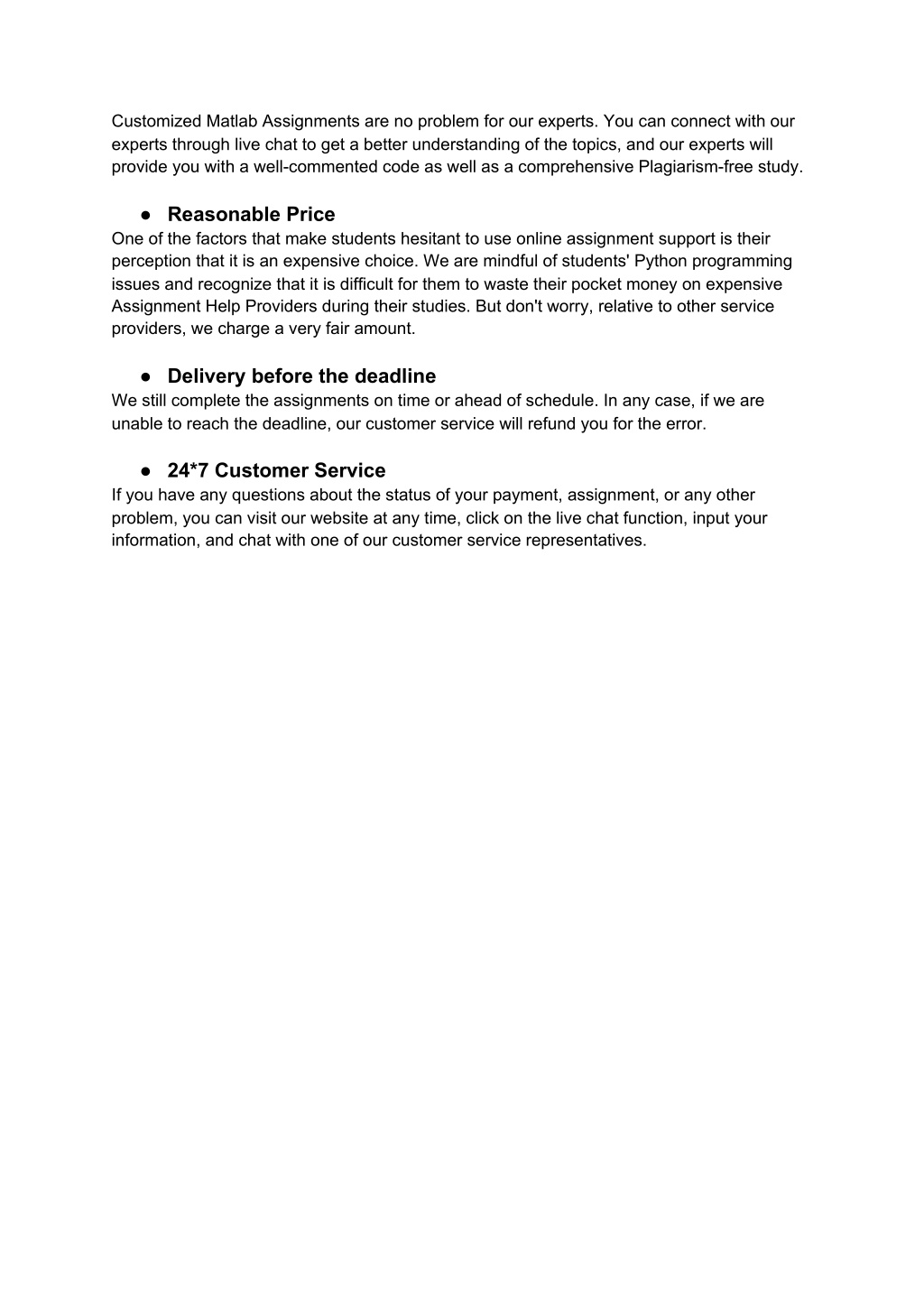 Customized Matlab Assignments are no problem for our experts. You can connect with our experts through live chat to get a better understanding of the topics, and our experts will provide you with a well-commented code as well as a comprehensive Plagiarism-free study.

● Reasonable Price
One of the factors that make students hesitant to use online assignment support is their perception that it is an expensive choice. We are mindful of students' Python programming issues and recognize that it is difficult for them to waste their pocket money on expensive Assignment Help Providers during their studies. But don't worry, relative to other service providers, we charge a very fair amount.

● Delivery before the deadline
We still complete the assignments on time or ahead of schedule. In any case, if we are unable to reach the deadline, our customer service will refund you for the error.

● 24*7 Customer Service
If you have any questions about the status of your payment, assignment, or any other problem, you can visit our website at any time, click on the live chat function, input your information, and chat with one of our customer service representatives.